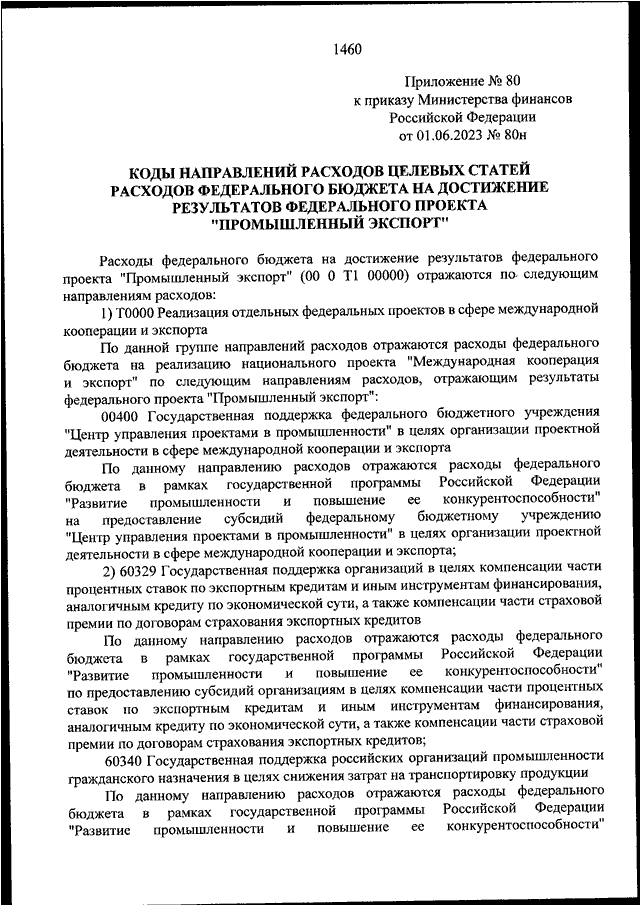 1460

Приложение № 80
к приказу Министерства финансов
Российской Федерации
от 01.06.2023 № 80н

КОДЫ НАПРАВЛЕНИЙ РАСХОДОВ ЦЕЛЕВЫХ СТАТЕЙ
РАСХОДОВ ФЕДЕРАЛЬНОГО БЮДЖЕТА НА ДОСТИЖЕНИЕ
РЕЗУЛЬТАТОВ ФЕДЕРАЛЬНОГО ПРОЕКТА
"ПРОМЫШЛЕННЫЙ ЭКСПОРТ"

Расходы федерального бюджета на достижение результатов федерального проекта "Промышленный экспорт" (00 0 Т1 00000) отражаются по следующим направлениям расходов:

1) Т0000 Реализация отдельных федеральных проектов в сфере международной кооперации и экспорта

По данной группе направлений расходов отражаются расходы федерального бюджета на реализацию национального проекта "Международная кооперация и экспорт" по следующим направлениям расходов, отражающим результаты федерального проекта "Промышленный экспорт":

00400 Государственная поддержка федерального бюджетного учреждения "Центр управления проектами в промышленности" в целях организации проектной деятельности в сфере международной кооперации и экспорта

По данному направлению расходов отражаются расходы федерального бюджета в рамках государственной программы Российской Федерации "Развитие промышленности и повышение ее конкурентоспособности" на предоставление субсидий федеральному бюджетному учреждению "Центр управления проектами в промышленности" в целях организации проектной деятельности в сфере международной кооперации и экспорта;

2) 60329 Государственная поддержка организаций в целях компенсации части процентных ставок по экспортным кредитам и иным инструментам финансирования, аналогичным кредиту по экономической сути, а также компенсации части страховой премии по договорам страхования экспортных кредитов

По данному направлению расходов отражаются расходы федерального бюджета в рамках государственной программы Российской Федерации "Развитие промышленности и повышение ее конкурентоспособности" по предоставлению субсидий организациям в целях компенсации части процентных ставок по экспортным кредитам и иным инструментам финансирования, аналогичным кредиту по экономической сути, а также компенсации части страховой премии по договорам страхования экспортных кредитов;

60340 Государственная поддержка российских организаций промышленности гражданского назначения в целях снижения затрат на транспортировку продукции

По данному направлению расходов отражаются расходы федерального бюджета в рамках государственной программы Российской Федерации "Развитие промышленности и повышение ее конкурентоспособности"